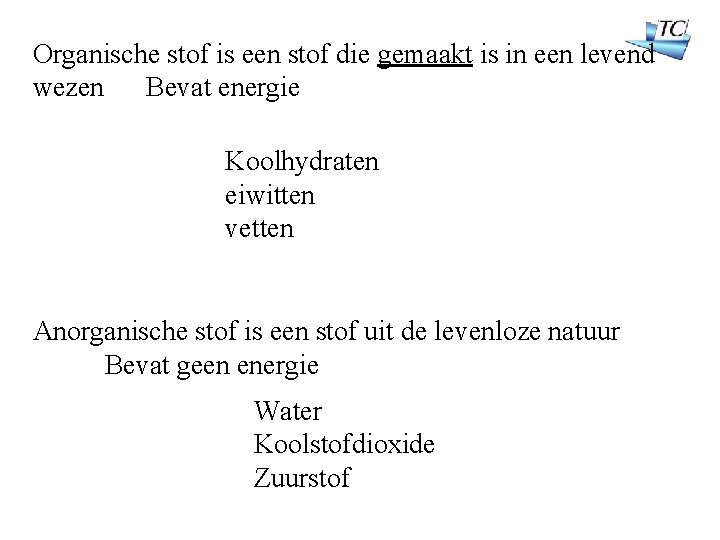 TC

Organische stof is een stof die gemaakt is in een levend wezen Bevat energie

Koolhydraten
eiwitten
vetten

Anorganische stof is een stof uit de levenloze natuur
Bevat geen energie

Water
Koolstofdioxide
Zuurstof